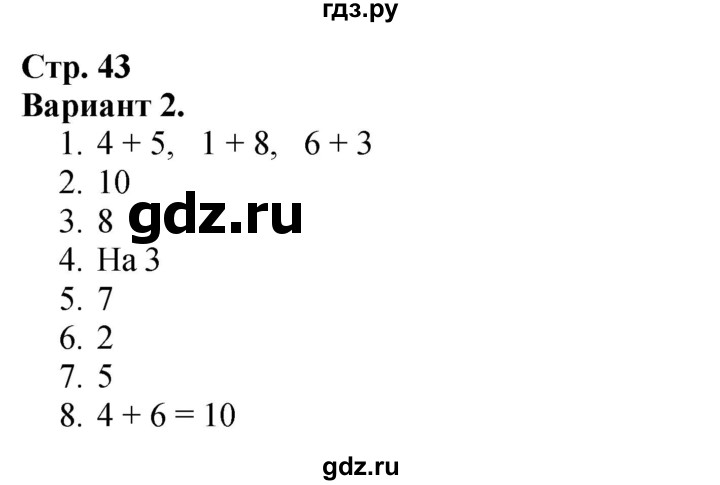 гдз.ру

Стр. 43
Вариант 2.
1. $4 + 5$, $1 + 8$, $6 + 3$
2. 10
3. 8 gdz.ru
4. На 3
5. 7
6. 2
7. 5
8. $4 + 6 = 10$

gdz.ru